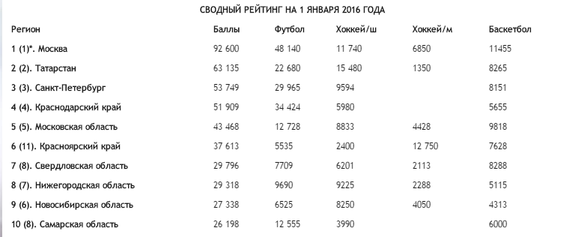 СВОДНЫЙ РЕЙТИНГ НА 1 ЯНВАРЯ 2016 ГОДА

| Регион | Баллы | Футбол | Хоккей/ш | Хоккей/м | Баскетбол |
|---|---|---|---|---|---|
| 1 (1)*. Москва | 92 600 | 48 140 | 11 740 | 6850 | 11455 |
| 2 (2). Татарстан | 63 135 | 22 680 | 15 480 | 1350 | 8265 |
| 3 (3). Санкт-Петербург | 53 749 | 29 965 | 9594 | | 8151 |
| 4 (4). Краснодарский край | 51 909 | 34 424 | 5980 | | 5655 |
| 5 (5). Московская область | 43 468 | 12 728 | 8833 | 4428 | 9818 |
| 6 (11). Красноярский край | 37 613 | 5535 | 2400 | 12 750 | 7628 |
| 7 (8). Свердловская область | 29 796 | 7709 | 6201 | 2113 | 8288 |
| 8 (7). Нижегородская область | 29 318 | 9690 | 9225 | 2288 | 5115 |
| 9 (6). Новосибирская область | 27 338 | 6525 | 8250 | 4050 | 4313 |
| 10 (8). Самарская область | 26 198 | 12 555 | 3990 | | 6000 |